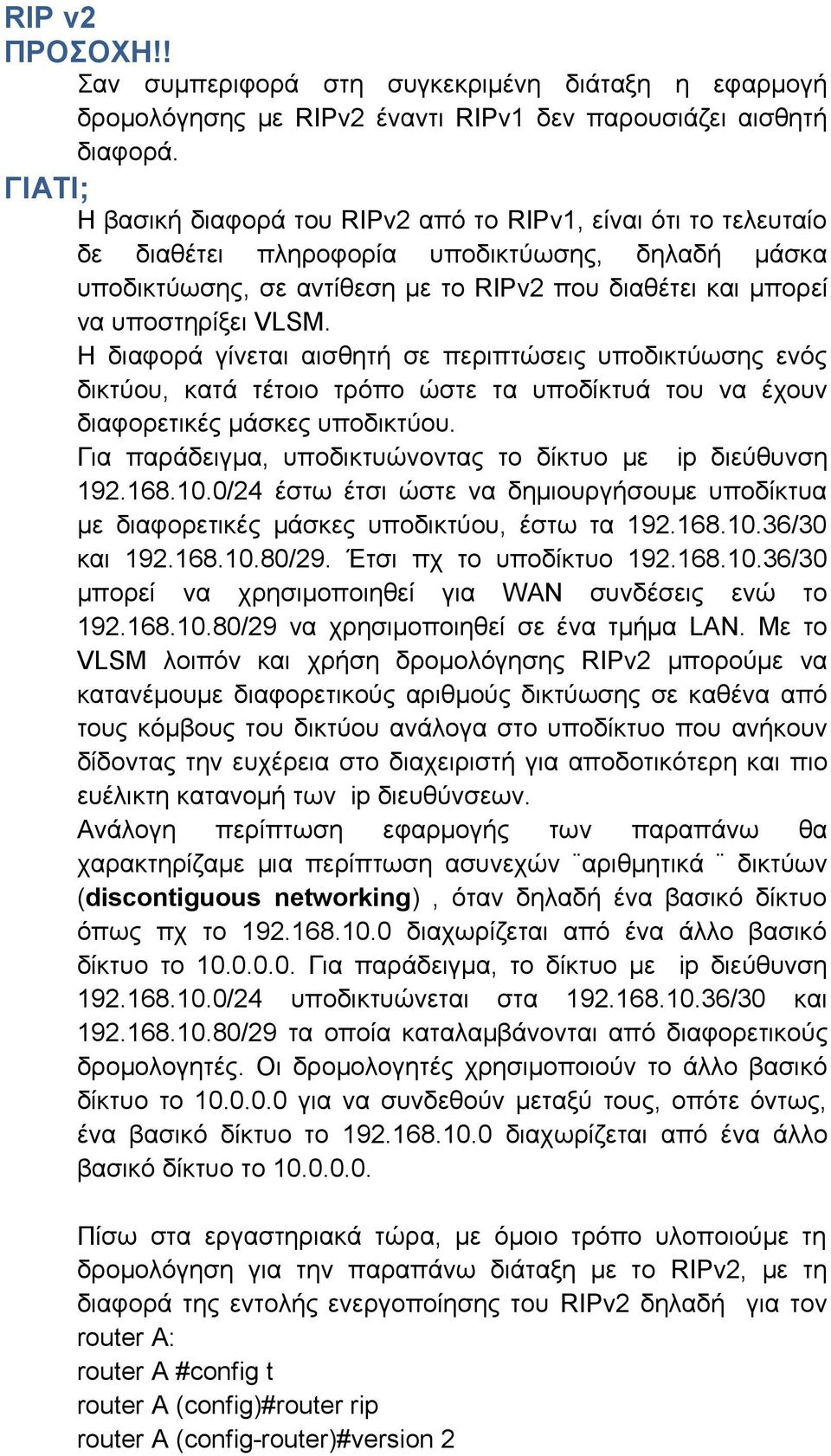 RIP v2
ΠΡΟΣΟΧΗ!!
Σαν συμπεριφορά στη συγκεκριμένη διάταξη η εφαρμογή δρομολόγησης με RIPv2 έναντι RIPv1 δεν παρουσιάζει αισθητή διαφορά.
ΓΙΑΤΙ;
Η βασική διαφορά του RIPv2 από το RIPv1, είναι ότι το τελευταίο δε διαθέτει πληροφορία υποδικτύωσης, δηλαδή μάσκα υποδικτύωσης, σε αντίθεση με το RIPv2 που διαθέτει και μπορεί να υποστηρίξει VLSM.
Η διαφορά γίνεται αισθητή σε περιπτώσεις υποδικτύωσης ενός δικτύου, κατά τέτοιο τρόπο ώστε τα υποδίκτυά του να έχουν διαφορετικές μάσκες υποδικτύου.
Για παράδειγμα, υποδικτυώνοντας το δίκτυο με ip διεύθυνση 192.168.10.0/24 έστω έτσι ώστε να δημιουργήσουμε υποδίκτυα με διαφορετικές μάσκες υποδικτύου, έστω τα 192.168.10.36/30 και 192.168.10.80/29. Έτσι πχ το υποδίκτυο 192.168.10.36/30 μπορεί να χρησιμοποιηθεί για WAN συνδέσεις ενώ το 192.168.10.80/29 να χρησιμοποιηθεί σε ένα τμήμα LAN. Με το VLSM λοιπόν και χρήση δρομολόγησης RIPv2 μπορούμε να κατανέμουμε διαφορετικούς αριθμούς δικτύωσης σε καθένα από τους κόμβους του δικτύου ανάλογα στο υποδίκτυο που ανήκουν δίδοντας την ευχέρεια στο διαχειριστή για αποδοτικότερη και πιο ευέλικτη κατανομή των ip διευθύνσεων.
Ανάλογη περίπτωση εφαρμογής των παραπάνω θα χαρακτηρίζαμε μια περίπτωση ασυνεχών ¨αριθμητικά¨ δικτύων (discontiguous networking) , όταν δηλαδή ένα βασικό δίκτυο όπως πχ το 192.168.10.0 διαχωρίζεται από ένα άλλο βασικό δίκτυο το 10.0.0.0. Για παράδειγμα, το δίκτυο με ip διεύθυνση 192.168.10.0/24 υποδικτυώνεται στα 192.168.10.36/30 και 192.168.10.80/29 τα οποία καταλαμβάνονται από διαφορετικούς δρομολογητές. Οι δρομολογητές χρησιμοποιούν το άλλο βασικό δίκτυο το 10.0.0.0 για να συνδεθούν μεταξύ τους, οπότε όντως, ένα βασικό δίκτυο το 192.168.10.0 διαχωρίζεται από ένα άλλο βασικό δίκτυο το 10.0.0.0.

Πίσω στα εργαστηριακά τώρα, με όμοιο τρόπο υλοποιούμε τη δρομολόγηση για την παραπάνω διάταξη με το RIPv2, με τη διαφορά της εντολής ενεργοποίησης του RIPv2 δηλαδή για τον router A:
router A #config t
router A (config)#router rip
router A (config-router)#version 2